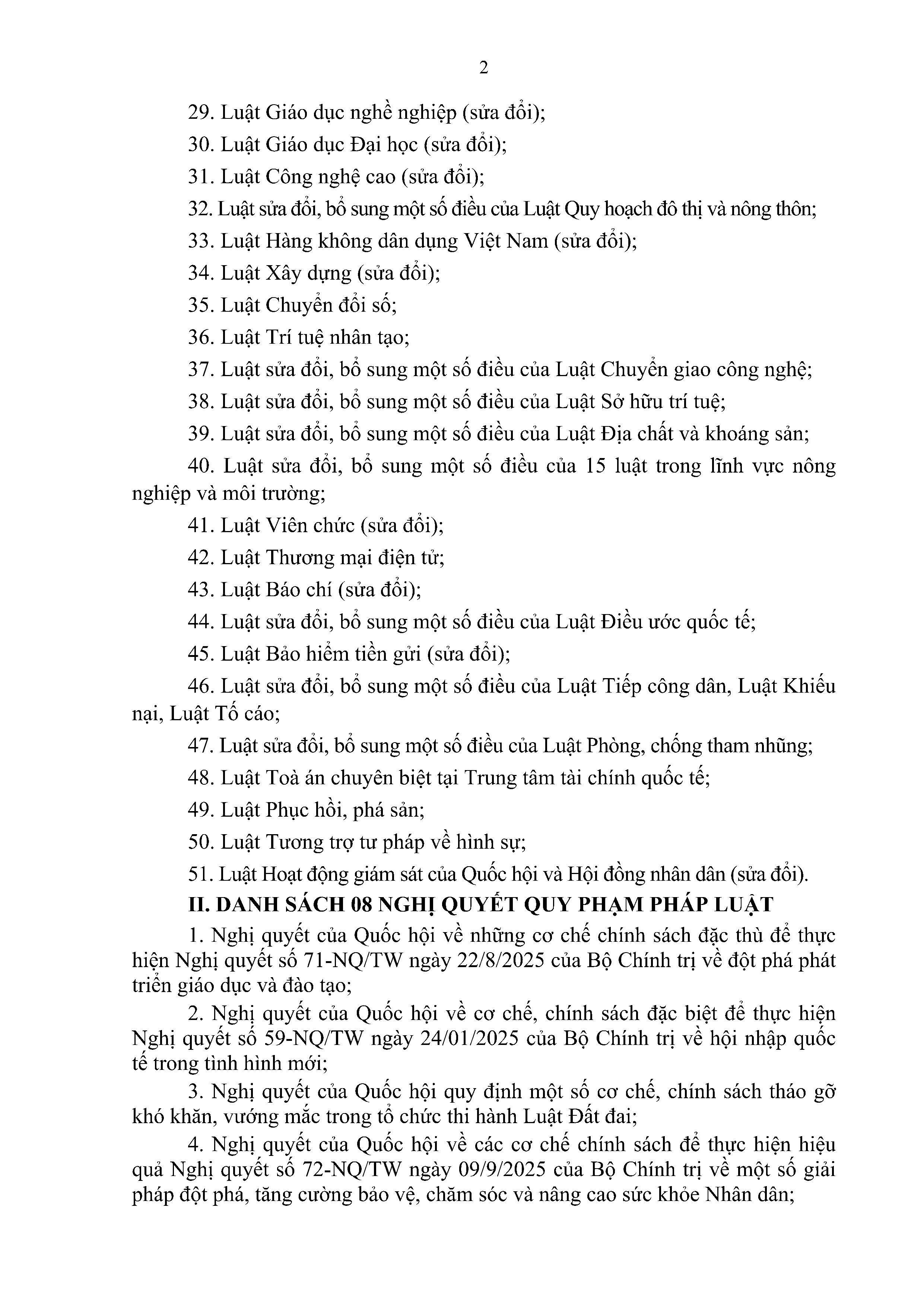 2

29. Luật Giáo dục nghề nghiệp (sửa đổi);

30. Luật Giáo dục Đại học (sửa đổi);

31. Luật Công nghệ cao (sửa đổi);

32. Luật sửa đổi, bổ sung một số điều của Luật Quy hoạch đô thị và nông thôn;

33. Luật Hàng không dân dụng Việt Nam (sửa đổi);

34. Luật Xây dựng (sửa đổi);

35. Luật Chuyển đổi số;

36. Luật Trí tuệ nhân tạo;

37. Luật sửa đổi, bổ sung một số điều của Luật Chuyển giao công nghệ;

38. Luật sửa đổi, bổ sung một số điều của Luật Sở hữu trí tuệ;

39. Luật sửa đổi, bổ sung một số điều của Luật Địa chất và khoáng sản;

40. Luật sửa đổi, bổ sung một số điều của 15 luật trong lĩnh vực nông nghiệp và môi trường;

41. Luật Viên chức (sửa đổi);

42. Luật Thương mại điện tử;

43. Luật Báo chí (sửa đổi);

44. Luật sửa đổi, bổ sung một số điều của Luật Điều ước quốc tế;

45. Luật Bảo hiểm tiền gửi (sửa đổi);

46. Luật sửa đổi, bổ sung một số điều của Luật Tiếp công dân, Luật Khiếu nại, Luật Tố cáo;

47. Luật sửa đổi, bổ sung một số điều của Luật Phòng, chống tham nhũng;

48. Luật Toà án chuyên biệt tại Trung tâm tài chính quốc tế;

49. Luật Phục hồi, phá sản;

50. Luật Tương trợ tư pháp về hình sự;

51. Luật Hoạt động giám sát của Quốc hội và Hội đồng nhân dân (sửa đổi).

II. DANH SÁCH 08 NGHỊ QUYẾT QUY PHẠM PHÁP LUẬT

1. Nghị quyết của Quốc hội về những cơ chế chính sách đặc thù để thực hiện Nghị quyết số 71-NQ/TW ngày 22/8/2025 của Bộ Chính trị về đột phá phát triển giáo dục và đào tạo;

2. Nghị quyết của Quốc hội về cơ chế, chính sách đặc biệt để thực hiện Nghị quyết số 59-NQ/TW ngày 24/01/2025 của Bộ Chính trị về hội nhập quốc tế trong tình hình mới;

3. Nghị quyết của Quốc hội quy định một số cơ chế, chính sách tháo gỡ khó khăn, vướng mắc trong tổ chức thi hành Luật Đất đai;

4. Nghị quyết của Quốc hội về các cơ chế chính sách để thực hiện hiệu quả Nghị quyết số 72-NQ/TW ngày 09/9/2025 của Bộ Chính trị về một số giải pháp đột phá, tăng cường bảo vệ, chăm sóc và nâng cao sức khỏe Nhân dân;